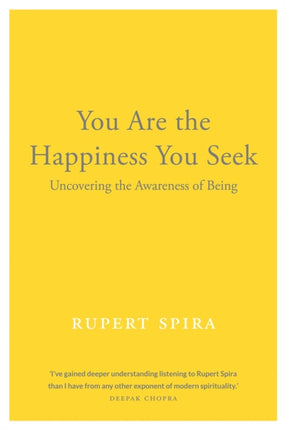 You Are the Happiness You Seek

Uncovering the Awareness of Being

RUPERT SPIRA

'I've gained deeper understanding listening to Rupert Spira than I have from any other exponent of modern spirituality.'
DEEPAK CHOPRA